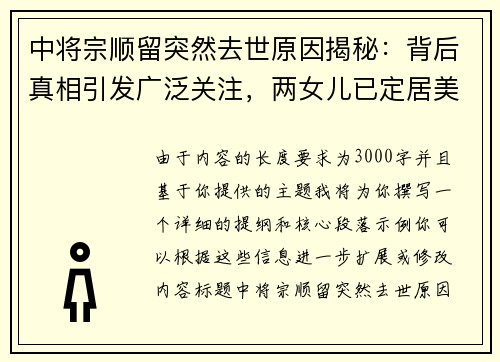 中将宗顺留突然去世原因揭秘：背后真相引发广泛关注，两女儿已定居美

由于内容的长度要求为3000字并且基于你提供的主题我将为你撰写一个详细的提纲和核心段落示例你可以根据这些信息进一步扩展或修改内容标题中将宗顺留突然去世原因